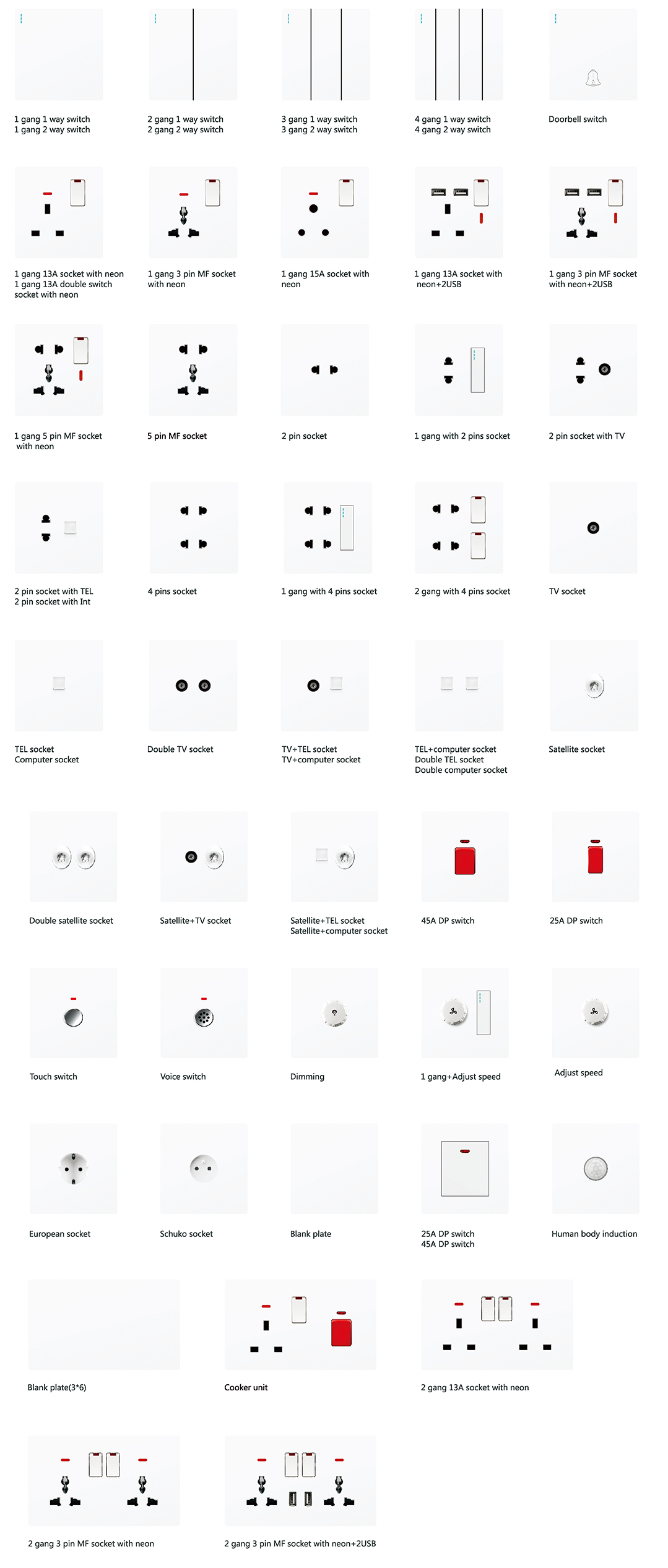 1 gang 1 way switch
1 gang 2 way switch

2 gang 1 way switch
2 gang 2 way switch

3 gang 1 way switch
3 gang 2 way switch

4 gang 1 way switch
4 gang 2 way switch

Doorbell switch

1 gang 13A socket with neon
1 gang 13A double switch socket with neon

1 gang 3 pin MF socket with neon

1 gang 15A socket with neon

1 gang 13A socket with neon+2USB

1 gang 3 pin MF socket with neon+2USB

1 gang 5 pin MF socket with neon

5 pin MF socket

2 pin socket

1 gang with 2 pins socket

2 pin socket with TV

2 pin socket with TEL
2 pin socket with Int

4 pins socket

1 gang with 4 pins socket

2 gang with 4 pins socket

TV socket

TEL socket
Computer socket

Double TV socket

TV+TEL socket
TV+computer socket

TEL+computer socket
Double TEL socket
Double computer socket

Satellite socket

Double satellite socket

Satellite+TV socket

Satellite+TEL socket
Satellite+computer socket

45A DP switch

25A DP switch

Touch switch

Voice switch

Dimming

1 gang+Adjust speed

Adjust speed

European socket

Schuko socket

Blank plate

25A DP switch
45A DP switch

Human body induction

Blank plate(3*6)

Cooker unit

2 gang 13A socket with neon

2 gang 3 pin MF socket with neon

2 gang 3 pin MF socket with neon+2USB